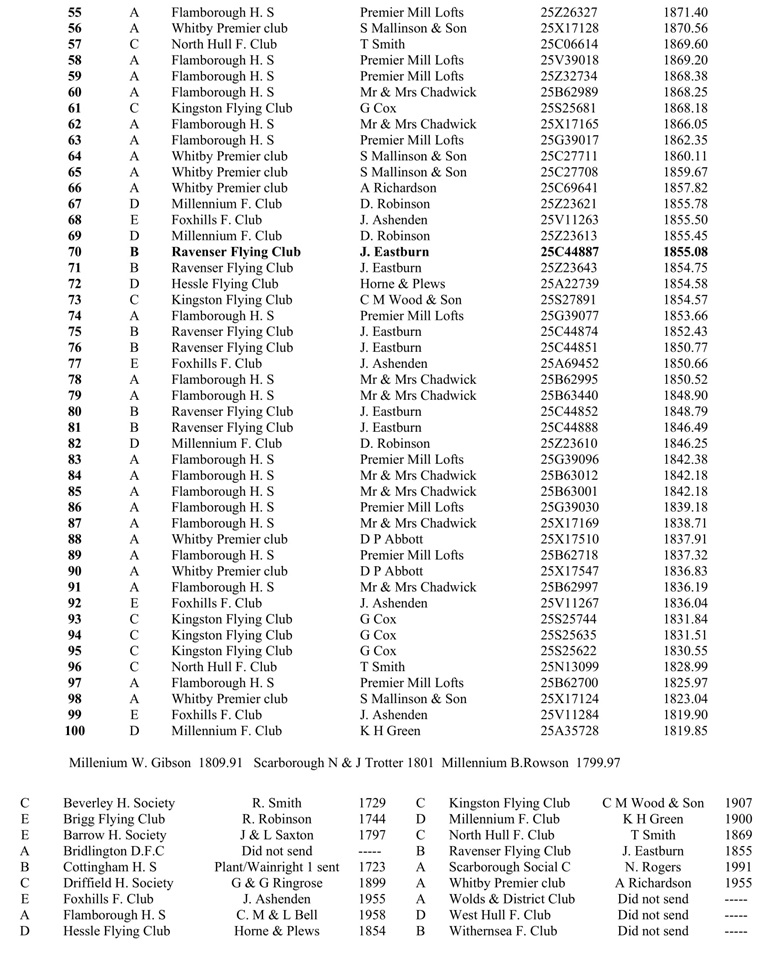 | 55 | A | Flamborough H. S | Premier Mill Lofts | 25Z26327 | 1871.40 |
|---|---|---|---|---|---|
| 56 | A | Whitby Premier club | S Mallinson & Son | 25X17128 | 1870.56 |
| 57 | C | North Hull F. Club | T Smith | 25C06614 | 1869.60 |
| 58 | A | Flamborough H. S | Premier Mill Lofts | 25V39018 | 1869.20 |
| 59 | A | Flamborough H. S | Premier Mill Lofts | 25Z32734 | 1868.38 |
| 60 | A | Flamborough H. S | Mr & Mrs Chadwick | 25B62989 | 1868.25 |
| 61 | C | Kingston Flying Club | G Cox | 25S25681 | 1868.18 |
| 62 | A | Flamborough H. S | Mr & Mrs Chadwick | 25X17165 | 1866.05 |
| 63 | A | Flamborough H. S | Premier Mill Lofts | 25G39017 | 1862.35 |
| 64 | A | Whitby Premier club | S Mallinson & Son | 25C27711 | 1860.11 |
| 65 | A | Whitby Premier club | S Mallinson & Son | 25C27708 | 1859.67 |
| 66 | A | Whitby Premier club | A Richardson | 25C69641 | 1857.82 |
| 67 | D | Millennium F. Club | D. Robinson | 25Z23621 | 1855.78 |
| 68 | E | Foxhills F. Club | J. Ashenden | 25V11263 | 1855.50 |
| 69 | D | Millennium F. Club | D. Robinson | 25Z23613 | 1855.45 |
| 70 | B | Ravenser Flying Club | J. Eastburn | 25C44887 | 1855.08 |
| 71 | B | Ravenser Flying Club | J. Eastburn | 25Z23643 | 1854.75 |
| 72 | D | Hessle Flying Club | Horne & Plews | 25A22739 | 1854.58 |
| 73 | C | Kingston Flying Club | C M Wood & Son | 25S27891 | 1854.57 |
| 74 | A | Flamborough H. S | Premier Mill Lofts | 25G39077 | 1853.66 |
| 75 | B | Ravenser Flying Club | J. Eastburn | 25C44874 | 1852.43 |
| 76 | B | Ravenser Flying Club | J. Eastburn | 25C44851 | 1850.77 |
| 77 | E | Foxhills F. Club | J. Ashenden | 25A69452 | 1850.66 |
| 78 | A | Flamborough H. S | Mr & Mrs Chadwick | 25B62995 | 1850.52 |
| 79 | A | Flamborough H. S | Mr & Mrs Chadwick | 25B63440 | 1848.90 |
| 80 | B | Ravenser Flying Club | J. Eastburn | 25C44852 | 1848.79 |
| 81 | B | Ravenser Flying Club | J. Eastburn | 25C44888 | 1846.49 |
| 82 | D | Millennium F. Club | D. Robinson | 25Z23610 | 1846.25 |
| 83 | A | Flamborough H. S | Premier Mill Lofts | 25G39096 | 1842.38 |
| 84 | A | Flamborough H. S | Mr & Mrs Chadwick | 25B63012 | 1842.18 |
| 85 | A | Flamborough H. S | Mr & Mrs Chadwick | 25B63001 | 1842.18 |
| 86 | A | Flamborough H. S | Premier Mill Lofts | 25G39030 | 1839.18 |
| 87 | A | Flamborough H. S | Mr & Mrs Chadwick | 25X17169 | 1838.71 |
| 88 | A | Whitby Premier club | D P Abbott | 25X17510 | 1837.91 |
| 89 | A | Flamborough H. S | Premier Mill Lofts | 25B62718 | 1837.32 |
| 90 | A | Whitby Premier club | D P Abbott | 25X17547 | 1836.83 |
| 91 | A | Flamborough H. S | Mr & Mrs Chadwick | 25B62997 | 1836.19 |
| 92 | E | Foxhills F. Club | J. Ashenden | 25V11267 | 1836.04 |
| 93 | C | Kingston Flying Club | G Cox | 25S25744 | 1831.84 |
| 94 | C | Kingston Flying Club | G Cox | 25S25635 | 1831.51 |
| 95 | C | Kingston Flying Club | G Cox | 25S25622 | 1830.55 |
| 96 | C | North Hull F. Club | T Smith | 25N13099 | 1828.99 |
| 97 | A | Flamborough H. S | Premier Mill Lofts | 25B62700 | 1825.97 |
| 98 | A | Whitby Premier club | S Mallinson & Son | 25X17124 | 1823.04 |
| 99 | E | Foxhills F. Club | J. Ashenden | 25V11284 | 1819.90 |
| 100 | D | Millennium F. Club | K H Green | 25A35728 | 1819.85 |

Millenium W. Gibson 1809.91 Scarborough N & J Trotter 1801 Millennium B.Rowson 1799.97

| C | Beverley H. Society | R. Smith | 1729 |
|---|---|---|---|
| E | Brigg Flying Club | R. Robinson | 1744 |
| E | Barrow H. Society | J & L Saxton | 1797 |
| A | Bridlington D.F.C | Did not send | ----- |
| B | Cottingham H. S | Plant/Wainright 1 sent | 1723 |
| C | Driffield H. Society | G & G Ringrose | 1899 |
| E | Foxhills F. Club | J. Ashenden | 1955 |
| A | Flamborough H. S | C. M & L Bell | 1958 |
| D | Hessle Flying Club | Horne & Plews | 1854 |

| C | Kingston Flying Club | C M Wood & Son | 1907 |
|---|---|---|---|
| D | Millennium F. Club | K H Green | 1900 |
| C | North Hull F. Club | T Smith | 1869 |
| B | Ravenser Flying Club | J. Eastburn | 1855 |
| A | Scarborough Social C | N. Rogers | 1991 |
| A | Whitby Premier club | A Richardson | 1955 |
| A | Wolds & District Club | Did not send | ----- |
| D | West Hull F. Club | Did not send | ----- |
| B | Withernsea F. Club | Did not send | ----- |